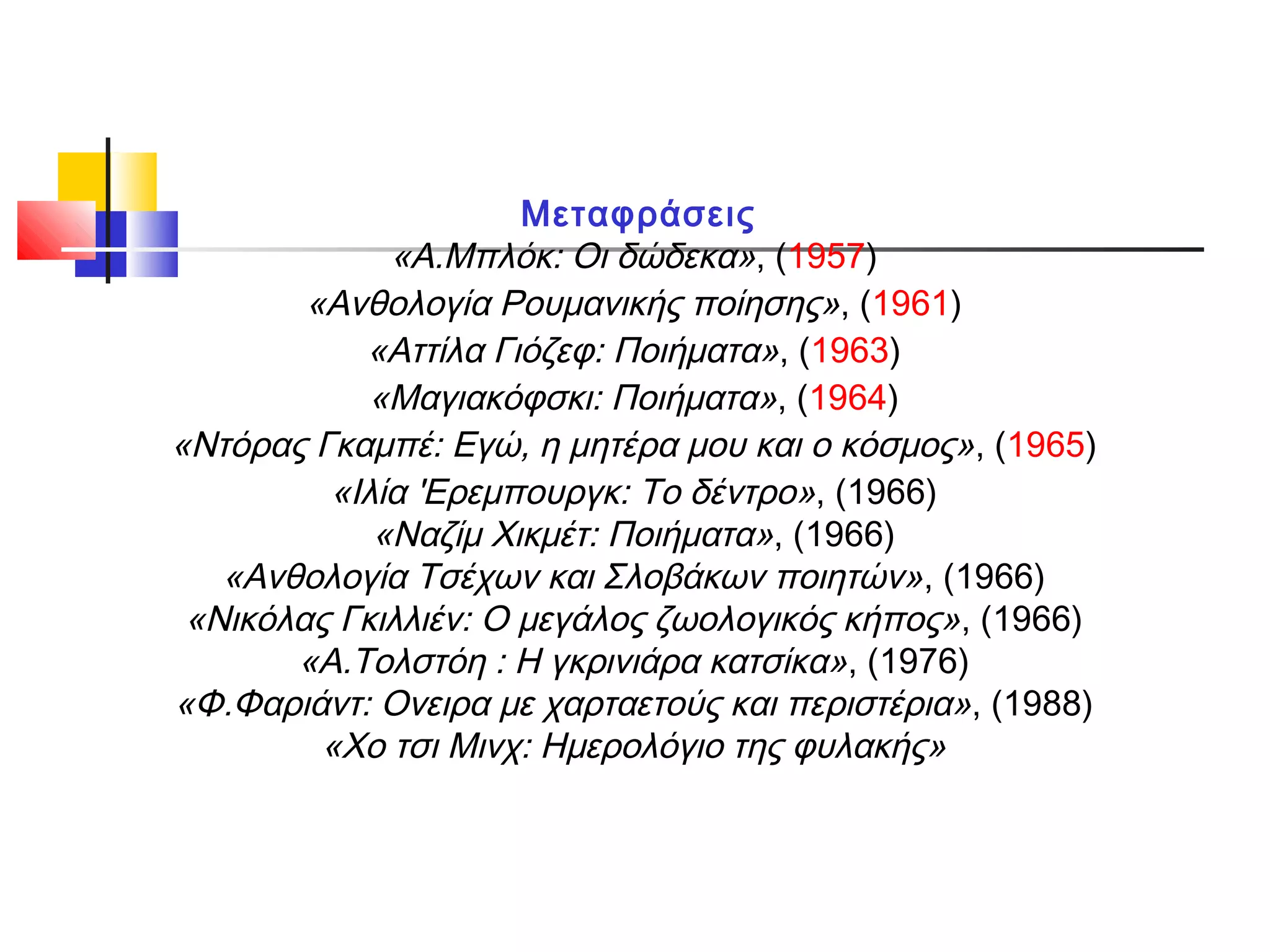 Μεταφράσεις

«Α.Μπλόκ: Οι δώδεκα», (1957)
«Ανθολογία Ρουμανικής ποίησης», (1961)
«Αττίλα Γιόζεφ: Ποιήματα», (1963)
«Μαγιακόφσκι: Ποιήματα», (1964)
«Ντόρας Γκαμπέ: Εγώ, η μητέρα μου και ο κόσμος», (1965)
«Ιλία 'Ερεμπουργκ: Το δέντρο», (1966)
«Ναζίμ Χικμέτ: Ποιήματα», (1966)
«Ανθολογία Τσέχων και Σλοβάκων ποιητών», (1966)
«Νικόλας Γκιλλιέν: Ο μεγάλος ζωολογικός κήπος», (1966)
«Α.Τολστόη : Η γκρινιάρα κατσίκα», (1976)
«Φ.Φαριάντ: Ονειρα με χαρταετούς και περιστέρια», (1988)
«Χο τσι Μινχ: Ημερολόγιο της φυλακής»